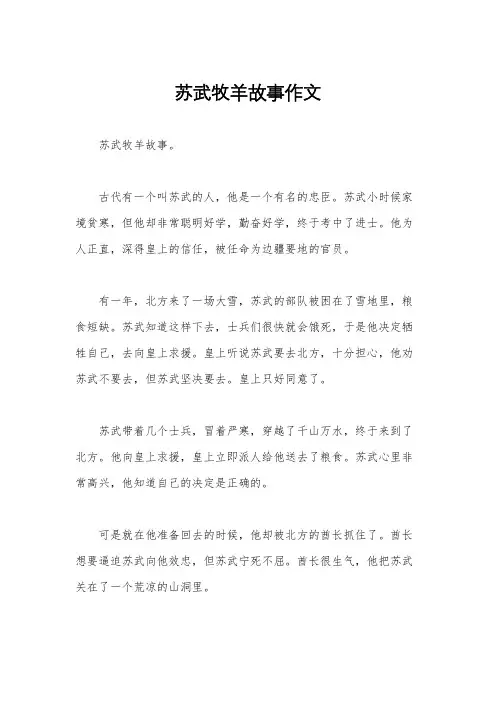 苏武牧羊故事作文

苏武牧羊故事。

古代有一个叫苏武的人，他是一个有名的忠臣。苏武小时候家境贫寒，但他却非常聪明好学，勤奋好学，终于考中了进士。他为人正直，深得皇上的信任，被任命为边疆要地的官员。

有一年，北方来了一场大雪，苏武的部队被困在了雪地里，粮食短缺。苏武知道这样下去，士兵们很快就会饿死，于是他决定牺牲自己，去向皇上求援。皇上听说苏武要去北方，十分担心，他劝苏武不要去，但苏武坚决要去。皇上只好同意了。

苏武带着几个士兵，冒着严寒，穿越了千山万水，终于来到了北方。他向皇上求援，皇上立即派人给他送去了粮食。苏武心里非常高兴，他知道自己的决定是正确的。

可是就在他准备回去的时候，他却被北方的酋长抓住了。酋长想要逼迫苏武向他效忠，但苏武宁死不屈。酋长很生气，他把苏武关在了一个荒凉的山洞里。